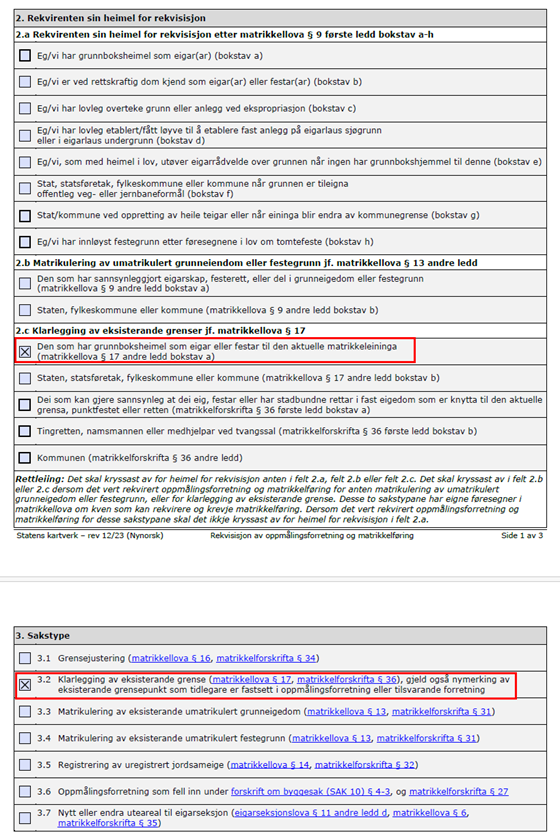 2. Rekvirenten sin heimel for rekvisisjon

2.a Rekvirenten sin heimel for rekvisisjon etter matrikkellova § 9 første ledd bokstav a-h

☐ Eg/vi har grunnboksheimel som eigar(ar) (bokstav a)

☐ Eg/vi er ved rettskraftig dom kjend som eigar(ar) eller festar(ar) (bokstav b)

☐ Eg/vi har lovleg overteke grunn eller anlegg ved ekspropriasjon (bokstav c)

☐ Eg/vi har lovleg etablert/fått løyve til å etablere fast anlegg på eigarlaus sjøgrunn eller i eigarlaus undergrunn (bokstav d)

☐ Eg/vi, som med heimel i lov, utøver eigarrådvelde over grunnen når ingen har grunnbokshjemmel til denne (bokstav e)

☐ Stat, statsføretak, fylkeskommune eller kommune når grunnen er tileigna offentleg veg- eller jernbaneformål (bokstav f)

☐ Stat/kommune ved oppretting av heile teigar eller når eininga blir endra av kommunegrense (bokstav g)

☐ Eg/vi har innløyst festegrunn etter føresegnene i lov om tomtefeste (bokstav h)

2.b Matrikulering av umatrikulert grunneiendom eller festegrunn jf. matrikkellova § 13 andre ledd

☐ Den som har sannsynleggjort eigarskap, festerett, eller del i grunneigedom eller festegrunn (matrikkellova § 9 andre ledd bokstav a)

☐ Staten, fylkeskommune eller kommune (matrikkellova § 9 andre ledd bokstav b)

2.c Klarlegging av eksisterande grenser jf. matrikkellova § 17

☒ Den som har grunnboksheimel som eigar eller festar til den aktuelle matrikkeleininga (matrikkellova § 17 andre ledd bokstav a)

☐ Staten, statsføretak, fylkeskommune eller kommune (matrikkellova § 17 andre ledd bokstav b)

☐ Dei som kan gjere sannsynleg at dei eig, festar eller har stadbundne rettar i fast eigedom som er knytta til den aktuelle grensa, punktfestet eller retten (matrikkelforskrifta § 36 første ledd bokstav a)

☐ Tingretten, namsmannen eller medhjelpar ved tvangssal (matrikkelforskrifta § 36 første ledd bokstav b)

☐ Kommunen (matrikkelforskrifta § 36 andre ledd)

Rettleiing: Det skal kryssast av for heimel for rekvisisjon anten i felt 2.a, felt 2.b eller felt 2.c. Det skal kryssast av i felt 2.b eller 2.c dersom det vert rekvirert oppmålingsforretning og matrikkelføring for anten matrikulering av umatrikulert grunneigedom eller festegrunn, eller for klarlegging av eksisterande grense. Desse to sakstypane har eigne føresegner i matrikkellova om kven som kan rekvirere og krevje matrikkelføring. Dersom det vert rekvirert oppmålingsforretning og matrikkelføring for desse sakstypane skal det ikkje kryssast av for heimel for rekvisisjon i felt 2.a.

Statens kartverk – rev 12/23 (Nynorsk) Rekvisisjon av oppmålingsforretning og matrikkelføring Side 1 av 3

3. Sakstype

☐ 3.1 Grensejustering (matrikkellova § 16, matrikkelforskrifta § 34)

☒ 3.2 Klarlegging av eksisterande grense (matrikkellova § 17, matrikkelforskrifta § 36), gjeld også nymerking av eksisterande grensepunkt som tidlegare er fastsett i oppmålingsforretning eller tilsvarande forretning

☐ 3.3 Matrikulering av eksisterande umatrikulert grunneigedom (matrikkellova § 13, matrikkelforskrifta § 31)

☐ 3.4 Matrikulering av eksisterande umatrikulert festegrunn (matrikkellova § 13, matrikkelforskrifta § 31)

☐ 3.5 Registrering av uregistrert jordsameige (matrikkellova § 14, matrikkelforskrifta § 32)

☐ 3.6 Oppmålingsforretning som fell inn under forskrift om byggesak (SAK 10) § 4-3, og matrikkelforskrifta § 27

☐ 3.7 Nytt eller endra uteareal til eigarseksjon (eigarseksjonslova § 11 andre ledd d, matrikkellova § 6, matrikkelforskrifta § 35)